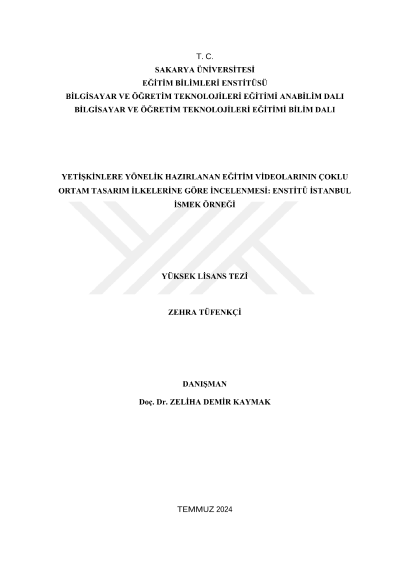 T. C.
SAKARYA ÜNİVERSİTESİ
EĞİTİM BİLİMLERİ ENSTİTÜSÜ
BİLGİSAYAR VE ÖĞRETİM TEKNOLOJİLERİ EĞİTİMİ ANABİLİM DALI
BİLGİSAYAR VE ÖĞRETİM TEKNOLOJİLERİ EĞİTİMİ BİLİM DALI

YETİŞKİNLERE YÖNELİK HAZIRLANAN EĞİTİM VİDEOLARININ ÇOKLU ORTAM TASARIM İLKELERİNE GÖRE İNCELENMESİ: ENSTİTÜ İSTANBUL İSMEK ÖRNEĞİ

YÜKSEK LİSANS TEZİ

ZEHRA TÜFENKÇİ

DANIŞMAN
Doç. Dr. ZELİHA DEMİR KAYMAK

TEMMUZ 2024